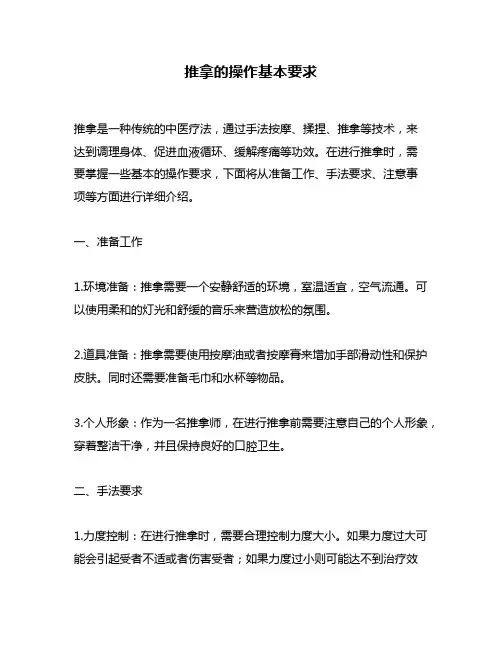 推拿的操作基本要求

推拿是一种传统的中医疗法，通过手法按摩、揉捏、推拿等技术，来达到调理身体、促进血液循环、缓解疼痛等功效。在进行推拿时，需要掌握一些基本的操作要求，下面将从准备工作、手法要求、注意事项等方面进行详细介绍。

一、准备工作

1.环境准备：推拿需要一个安静舒适的环境，室温适宜，空气流通。可以使用柔和的灯光和舒缓的音乐来营造放松的氛围。

2.道具准备：推拿需要使用按摩油或者按摩膏来增加手部滑动性和保护皮肤。同时还需要准备毛巾和水杯等物品。

3.个人形象：作为一名推拿师，在进行推拿前需要注意自己的个人形象，穿着整洁干净，并且保持良好的口腔卫生。

二、手法要求

1.力度控制：在进行推拿时，需要合理控制力度大小。如果力度过大可能会引起受者不适或者伤害受者；如果力度过小则可能达不到治疗效